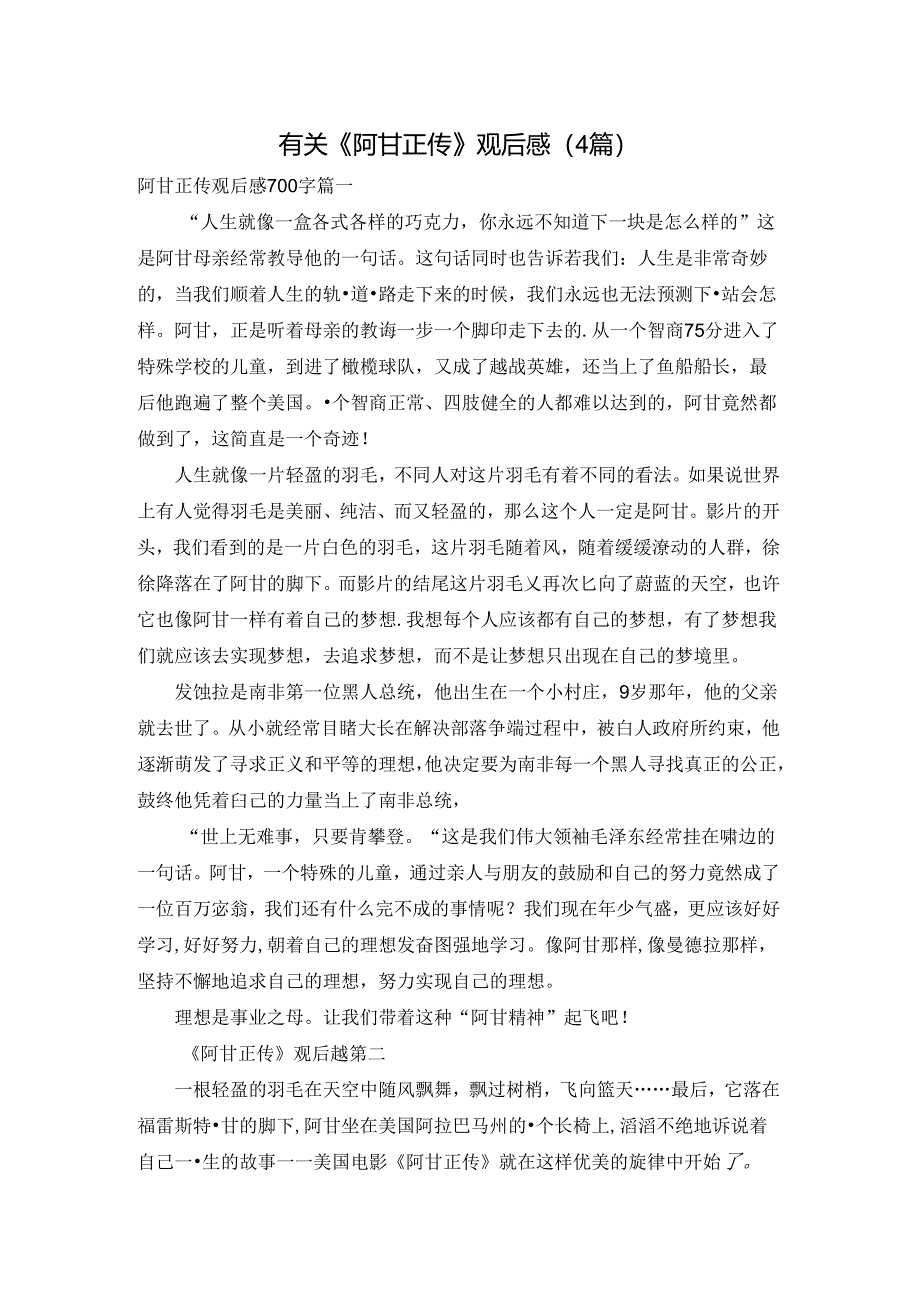 有关《阿甘正传》观后感（4篇）

阿甘正传观后感700字篇一

“人生就像一盒各式各样的巧克力，你永远不知道下一块是怎么样的”这是阿甘母亲经常教导他的一句话。这句话同时也告诉若我们：人生是非常奇妙的，当我们顺着人生的轨•道•路走下来的时候，我们永远也无法预测下•站会怎样。阿甘，正是听着母亲的教诲一步一个脚印走下去的.从一个智商75分进入了特殊学校的儿童，到进了橄榄球队，又成了越战英雄，还当上了鱼船船长，最后他跑遍了整个美国。•个智商正常、四肢健全的人都难以达到的，阿甘竟然都做到了，这简直是一个奇迹！

人生就像一片轻盈的羽毛，不同人对这片羽毛有着不同的看法。如果说世界上有人觉得羽毛是美丽、纯洁、而又轻盈的，那么这个人一定是阿甘。影片的开头，我们看到的是一片白色的羽毛，这片羽毛随着风，随着缓缓潦动的人群，徐徐降落在了阿甘的脚下。而影片的结尾这片羽毛乂再次匕向了蔚蓝的天空，也许它也像阿甘一样有着自己的梦想.我想每个人应该都有自己的梦想，有了梦想我们就应该去实现梦想，去追求梦想，而不是让梦想只出现在自己的梦境里。

发蚀拉是南非第一位黑人总统，他出生在一个小村庄，9岁那年，他的父亲就去世了。从小就经常目睹大长在解决部落争端过程中，被白人政府所约束，他逐渐萌发了寻求正义和平等的理想，他决定要为南非每一个黑人寻找真正的公正，鼓终他凭着臼己的力量当上了南非总统，

“世上无难事，只要肯攀登。“这是我们伟大领袖毛泽东经常挂在啸边的一句话。阿甘，一个特殊的儿童，通过亲人与朋友的鼓励和自己的努力竟然成了一位百万宓翁，我们还有什么完不成的事情呢？我们现在年少气盛，更应该好好学习，好好努力，朝着自己的理想发奋图强地学习。像阿甘那样，像曼德拉那样，坚持不懈地追求自己的理想，努力实现自己的理想。

理想是事业之母。让我们带着这种“阿甘精神”起飞吧！

《阿甘正传》观后越第二

一根轻盈的羽毛在天空中随风飘舞，飘过树梢，飞向篮天……最后，它落在福雷斯特•甘的脚下，阿甘坐在美国阿拉巴马州的•个长椅上，滔滔不绝地诉说着自己一•生的故事一一美国电影《阿甘正传》就在这样优美的旋律中开始了。